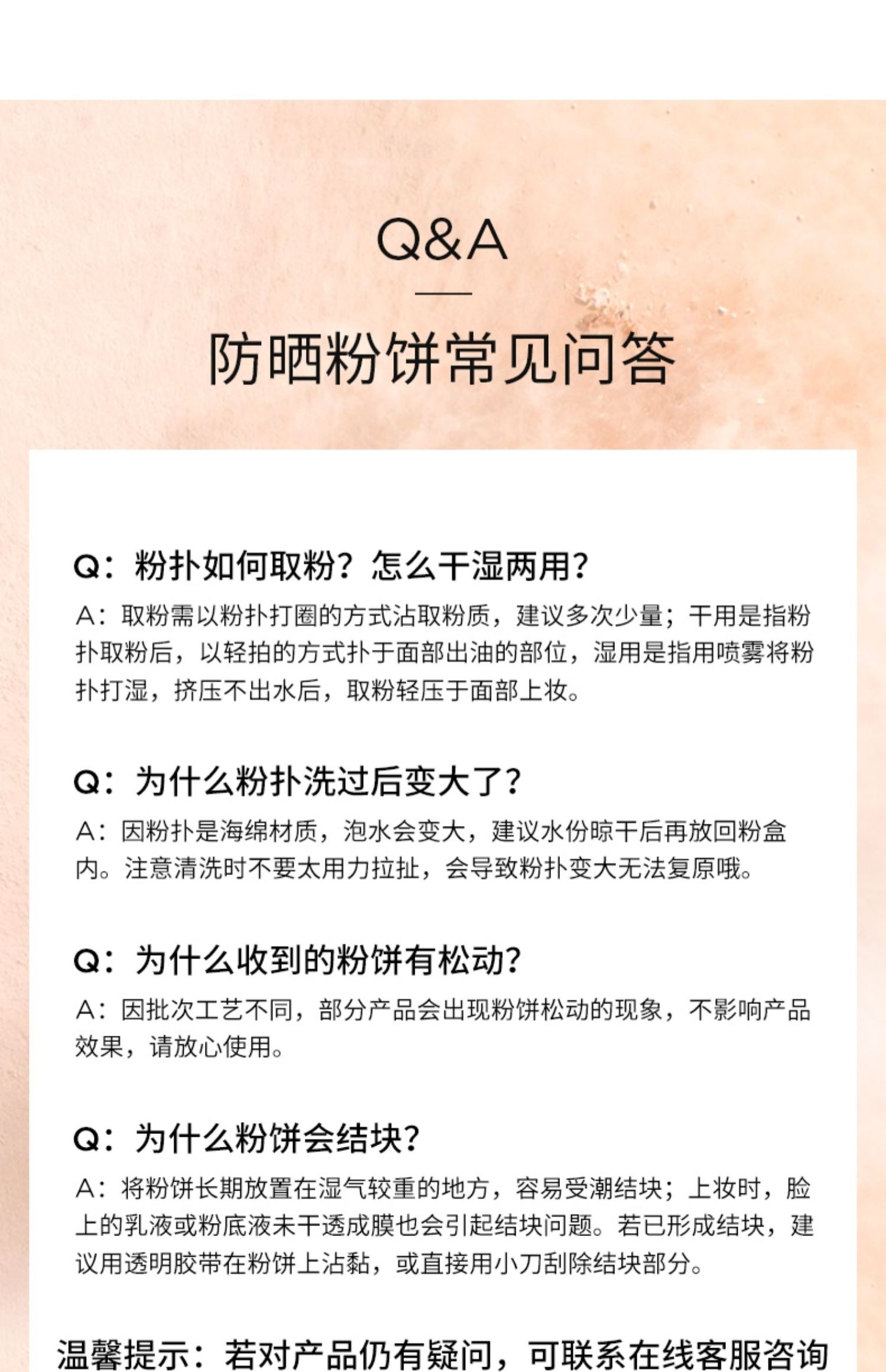 Q&A

防晒粉饼常见问答

Q：粉扑如何取粉？怎么干湿两用？

A：取粉需以粉扑打圈的方式沾取粉质，建议多次少量；干用是指粉扑取粉后，以轻拍的方式扑于面部出油的部位，湿用是指用喷雾将粉扑打湿，挤压不出水后，取粉轻压于面部上妆。

Q：为什么粉扑洗过后变大了？

A：因粉扑是海绵材质，泡水会变大，建议水份晾干后再放回粉盒内。注意清洗时不要太用力拉扯，会导致粉扑变大无法复原哦。

Q：为什么收到的粉饼有松动？

A：因批次工艺不同，部分产品会出现粉饼松动的现象，不影响产品效果，请放心使用。

Q：为什么粉饼会结块？

A：将粉饼长期放置在湿气较重的地方，容易受潮结块；上妆时，脸上的乳液或粉底液未干透成膜也会引起结块问题。若已形成结块，建议用透明胶带在粉饼上沾黏，或直接用小刀刮除结块部分。

温馨提示：若对产品仍有疑问，可联系在线客服咨询